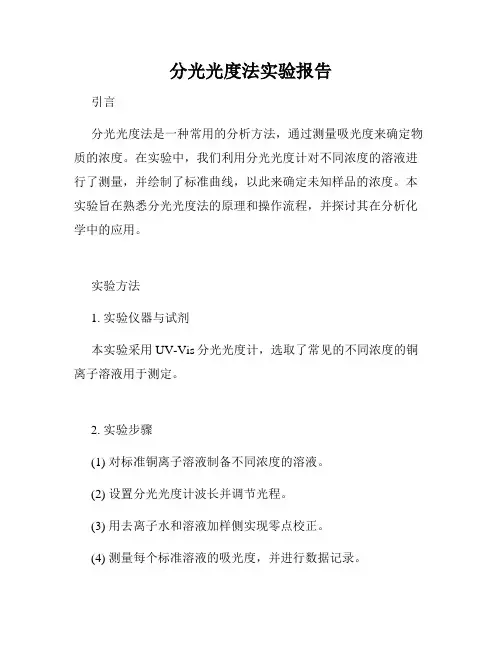 分光光度法实验报告

引言

分光光度法是一种常用的分析方法，通过测量吸光度来确定物质的浓度。在实验中，我们利用分光光度计对不同浓度的溶液进行了测量，并绘制了标准曲线，以此来确定未知样品的浓度。本实验旨在熟悉分光光度法的原理和操作流程，并探讨其在分析化学中的应用。

实验方法

1. 实验仪器与试剂

本实验采用 UV-Vis 分光光度计，选取了常见的不同浓度的铜离子溶液用于测定。

2. 实验步骤

(1) 对标准铜离子溶液制备不同浓度的溶液。

(2) 设置分光光度计波长并调节光程。

(3) 用去离子水和溶液加样侧实现零点校正。

(4) 测量每个标准溶液的吸光度，并进行数据记录。